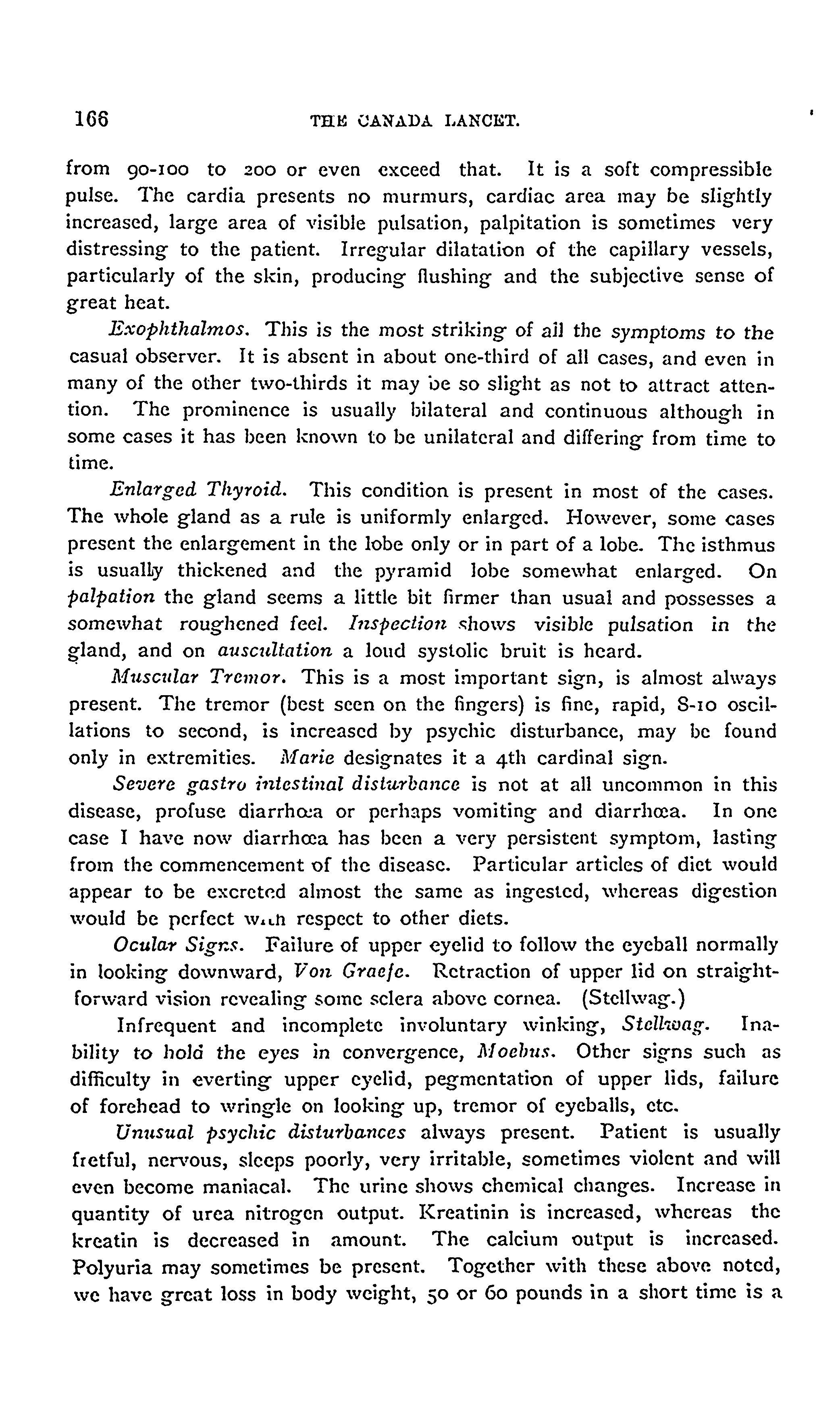 166 THE CANADA LANCET.

from 90-100 to 200 or even exceed that. It is a soft compressible pulse. The cardia presents no murmurs, cardiac area may be slightly increased, large area of visible pulsation, palpitation is sometimes very distressing to the patient. Irregular dilatation of the capillary vessels, particularly of the skin, producing flushing and the subjective sense of great heat.

Exophthalmos. This is the most striking of all the symptoms to the casual observer. It is absent in about one-third of all cases, and even in many of the other two-thirds it may be so slight as not to attract attention. The prominence is usually bilateral and continuous although in some cases it has been known to be unilateral and differing from time to time.

Enlarged Thyroid. This condition is present in most of the cases. The whole gland as a rule is uniformly enlarged. However, some cases present the enlargement in the lobe only or in part of a lobe. The isthmus is usually thickened and the pyramid lobe somewhat enlarged. On palpation the gland seems a little bit firmer than usual and possesses a somewhat roughened feel. Inspection shows visible pulsation in the gland, and on auscultation a loud systolic bruit is heard.

Muscular Tremor. This is a most important sign, is almost always present. The tremor (best seen on the fingers) is fine, rapid, 8-10 oscillations to second, is increased by psychic disturbance, may be found only in extremities. Marie designates it a 4th cardinal sign.

Severe gastro intestinal disturbance is not at all uncommon in this disease, profuse diarrhœa or perhaps vomiting and diarrhœa. In one case I have now diarrhœa has been a very persistent symptom, lasting from the commencement of the disease. Particular articles of diet would appear to be excreted almost the same as ingested, whereas digestion would be perfect with respect to other diets.

Ocular Signs. Failure of upper eyelid to follow the eyeball normally in looking downward, Von Graefe. Retraction of upper lid on straightforward vision revealing some sclera above cornea. (Stellwag.)

Infrequent and incomplete involuntary winking, Stellwag. Inability to hold the eyes in convergence, Moebus. Other signs such as difficulty in everting upper eyelid, pegmentation of upper lids, failure of forehead to wringle on looking up, tremor of eyeballs, etc.

Unusual psychic disturbances always present. Patient is usually fretful, nervous, sleeps poorly, very irritable, sometimes violent and will even become maniacal. The urine shows chemical changes. Increase in quantity of urea nitrogen output. Kreatinin is increased, whereas the kreatin is decreased in amount. The calcium output is increased. Polyuria may sometimes be present. Together with these above noted, we have great loss in body weight, 50 or 60 pounds in a short time is a